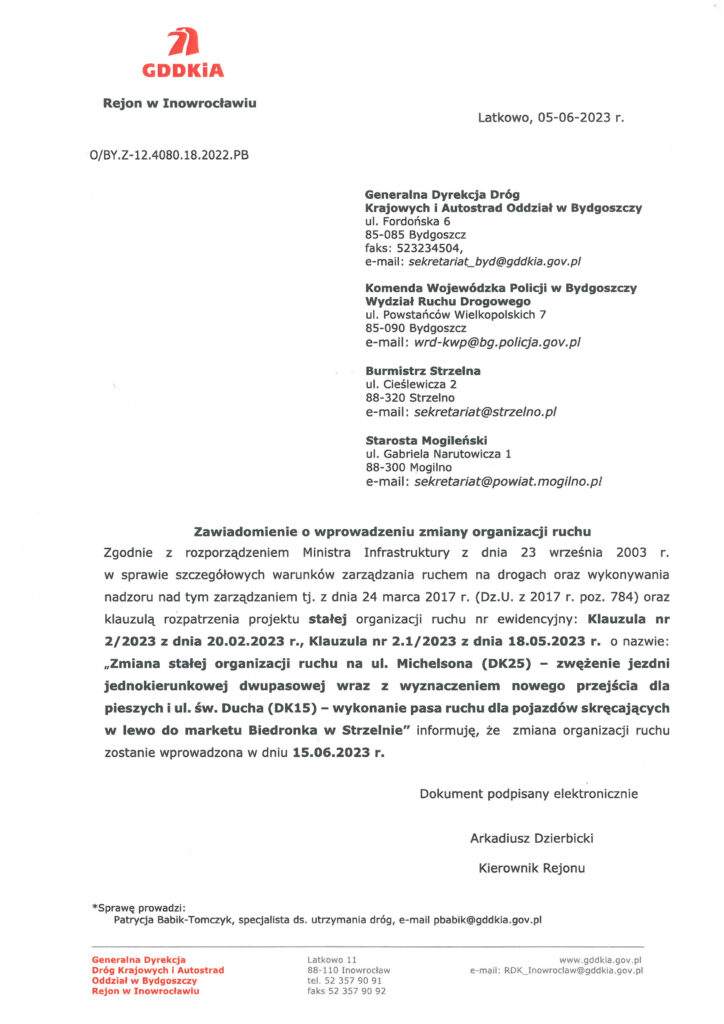 GDDKiA

Rejon w Inowrocławiu

Latkowo, 05-06-2023 r.

O/BY.Z-12.4080.18.2022.PB

Generalna Dyrekcja Dróg Krajowych i Autostrad Oddział w Bydgoszczy
ul. Fordońska 6
85-085 Bydgoszcz
faks: 523234504,
e-mail: sekretariat_byd@gddkia.gov.pl

Komenda Wojewódzka Policji w Bydgoszczy
Wydział Ruchu Drogowego
ul. Powstańców Wielkopolskich 7
85-090 Bydgoszcz
e-mail: wrd-kwp@bg.policja.gov.pl

Burmistrz Strzelna
ul. Cieślewicza 2
88-320 Strzelno
e-mail: sekretariat@strzelno.pl

Starosta Mogileński
ul. Gabriela Narutowicza 1
88-300 Mogilno
e-mail: sekretariat@powiat.mogilno.pl

Zawiadomienie o wprowadzeniu zmiany organizacji ruchu

Zgodnie z rozporządzeniem Ministra Infrastruktury z dnia 23 września 2003 r. w sprawie szczegółowych warunków zarządzania ruchem na drogach oraz wykonywania nadzoru nad tym zarządzaniem tj. z dnia 24 marca 2017 r. (Dz.U. z 2017 r. poz. 784) oraz klauzulą rozpatrzenia projektu stałej organizacji ruchu nr ewidencyjny: Klauzula nr 2/2023 z dnia 20.02.2023 r., Klauzula nr 2.1/2023 z dnia 18.05.2023 r. o nazwie: „Zmiana stałej organizacji ruchu na ul. Michelsona (DK25) – zwężenie jezdni jednokierunkowej dwupasowej wraz z wyznaczeniem nowego przejścia dla pieszych i ul. św. Ducha (DK15) – wykonanie pasa ruchu dla pojazdów skręcających w lewo do marketu Biedronka w Strzelnie" informuję, że zmiana organizacji ruchu zostanie wprowadzona w dniu 15.06.2023 r.

Dokument podpisany elektronicznie

Arkadiusz Dzierbicki

Kierownik Rejonu

*Sprawę prowadzi:
Patrycja Babik-Tomczyk, specjalista ds. utrzymania dróg, e-mail pbabik@gddkia.gov.pl

Generalna Dyrekcja
Dróg Krajowych i Autostrad
Oddział w Bydgoszczy
Rejon w Inowrocławiu

Latkowo 11
88-110 Inowrocław
tel. 52 357 90 91
faks 52 357 90 92

www.gddkia.gov.pl
e-mail: RDK_Inowroclaw@gddkia.gov.pl